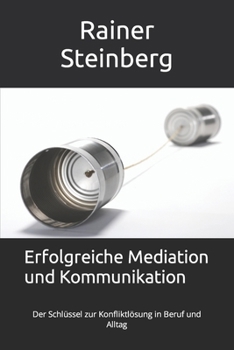 Rainer
Steinberg

Erfolgreiche Mediation
und Kommunikation

Der Schlüssel zur Konfliktlösung in Beruf und Alltag